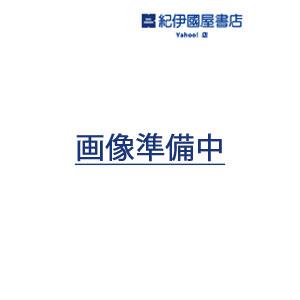 紀伊國屋書店
Yahoo! 店

画像準備中